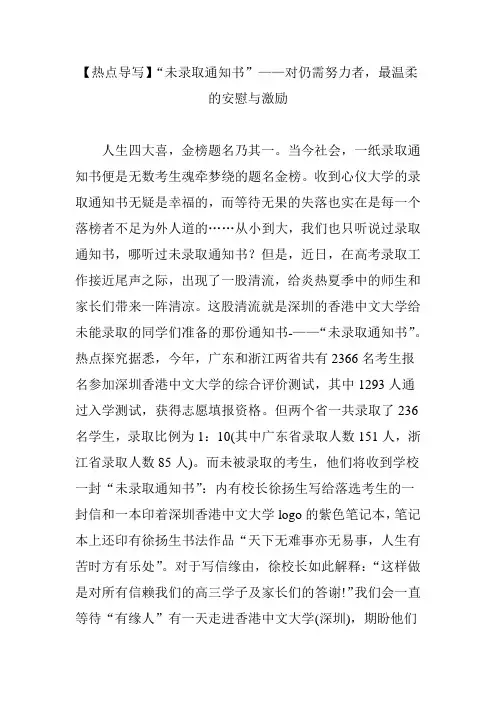 【热点导写】“未录取通知书”——对仍需努力者，最温柔的安慰与激励

人生四大喜，金榜题名乃其一。当今社会，一纸录取通知书便是无数考生魂牵梦绕的题名金榜。收到心仪大学的录取通知书无疑是幸福的，而等待无果的失落也实在是每一个落榜者不足为外人道的……从小到大，我们也只听说过录取通知书，哪听过未录取通知书？但是，近日，在高考录取工作接近尾声之际，出现了一股清流，给炎热夏季中的师生和家长们带来一阵清凉。这股清流就是深圳的香港中文大学给未能录取的同学们准备的那份通知书-——“未录取通知书”。热点探究据悉，今年，广东和浙江两省共有 2366 名考生报名参加深圳香港中文大学的综合评价测试，其中 1293 人通过入学测试，获得志愿填报资格。但两个省一共录取了 236 名学生，录取比例为 1：10(其中广东省录取人数 151 人，浙江省录取人数 85 人)。而未被录取的考生，他们将收到学校一封“未录取通知书”：内有校长徐扬生写给落选考生的一封信和一本印着深圳香港中文大学 logo 的紫色笔记本，笔记本上还印有徐扬生书法作品“天下无难事亦无易事，人生有苦时方有乐处”。对于写信缘由，徐校长如此解释：“这样做是对所有信赖我们的高三学子及家长们的答谢!”我们会一直等待“有缘人”有一天走进香港中文大学(深圳)，期盼他们